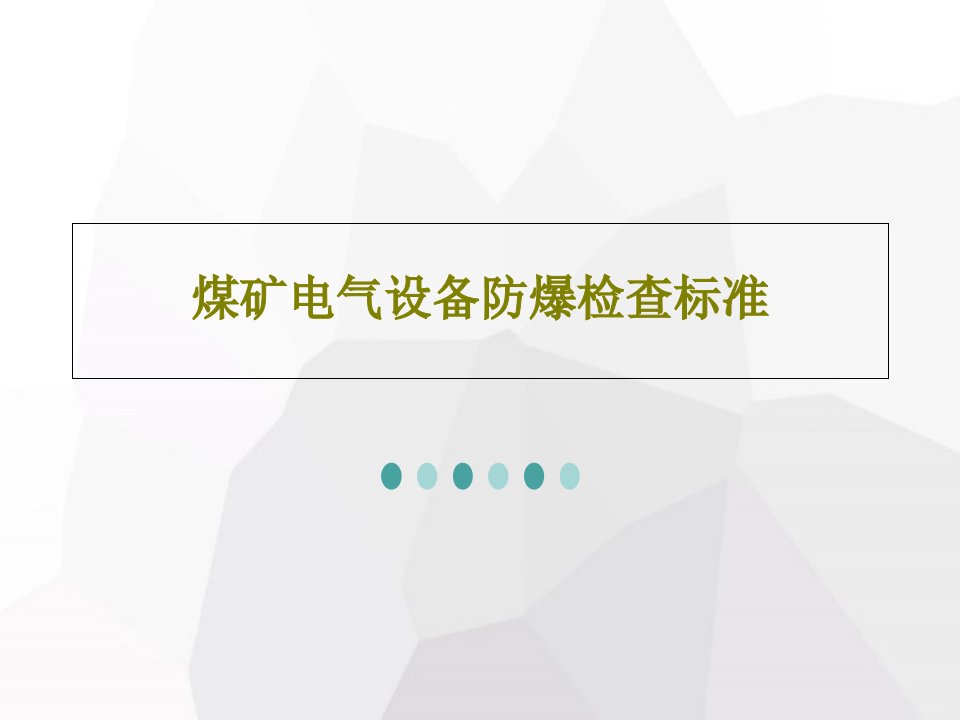 煤矿电气设备防爆检查标准